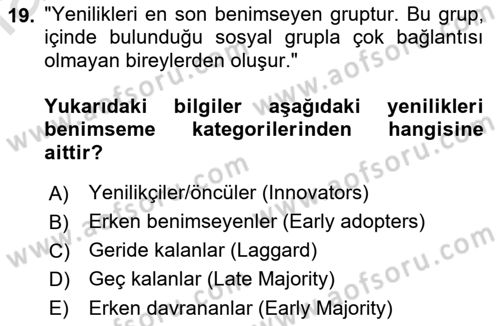 19. "Yenilikleri en son benimseyen gruptur. Bu grup, içinde bulunduğu sosyal grupla çok bağlantısı olmayan bireylerden oluşur."

Yukarıdaki bilgiler aşağıdaki yenilikleri benimseme kategorilerinden hangisine aittir?

A) Yenilikçiler/öncüler (Innovators)
B) Erken benimseyenler (Early adopters)
C) Geride kalanlar (Laggard)
D) Geç kalanlar (Late Majority)
E) Erken davrananlar (Early Majority)

www.aofsoru.com